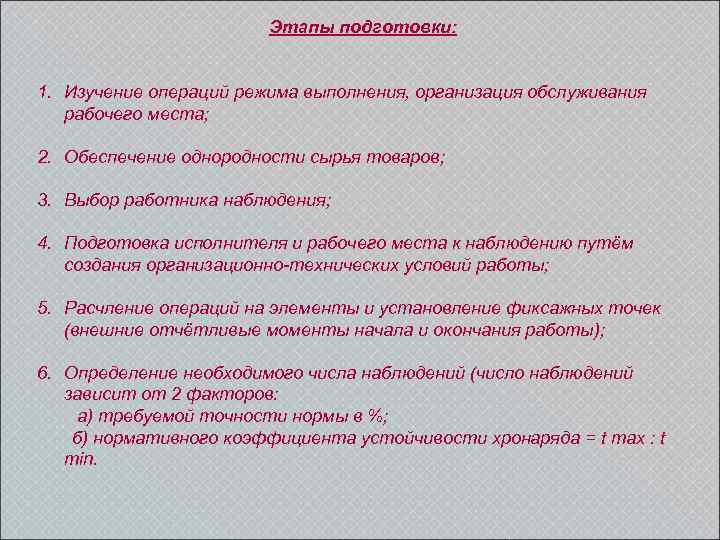 Этапы подготовки:

1. Изучение операций режима выполнения, организация обслуживания рабочего места;

2. Обеспечение однородности сырья товаров;

3. Выбор работника наблюдения;

4. Подготовка исполнителя и рабочего места к наблюдению путём создания организационно-технических условий работы;

5. Расчление операций на элементы и установление фиксажных точек (внешние отчётливые моменты начала и окончания работы);

6. Определение необходимого числа наблюдений (число наблюдений зависит от 2 факторов:
а) требуемой точности нормы в %;
б) нормативного коэффициента устойчивости хронаряда = t max : t min.